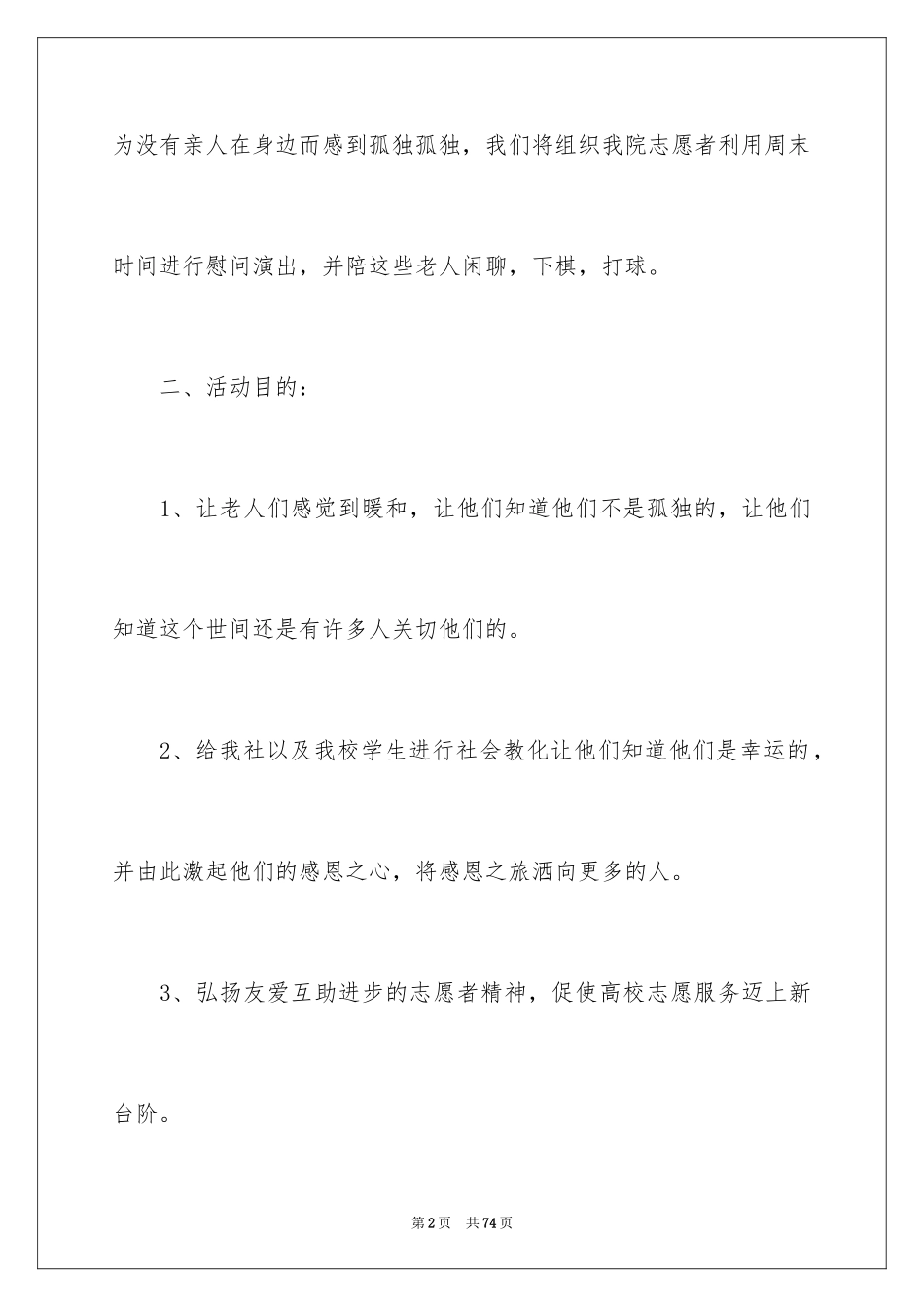 为没有亲人在身边而感到孤独孤独，我们将组织我院志愿者利用周末时间进行慰问演出，并陪这些老人闲聊，下棋，打球。

二、活动目的：

1、让老人们感觉到暖和，让他们知道他们不是孤独的，让他们知道这个世间还是有许多人关切他们的。

2、给我社以及我校学生进行社会教化让他们知道他们是幸运的，并由此激起他们的感恩之心，将感恩之旅洒向更多的人。

3、弘扬友爱互助进步的志愿者精神，促使高校志愿服务迈上新台阶。

第2页 共74页